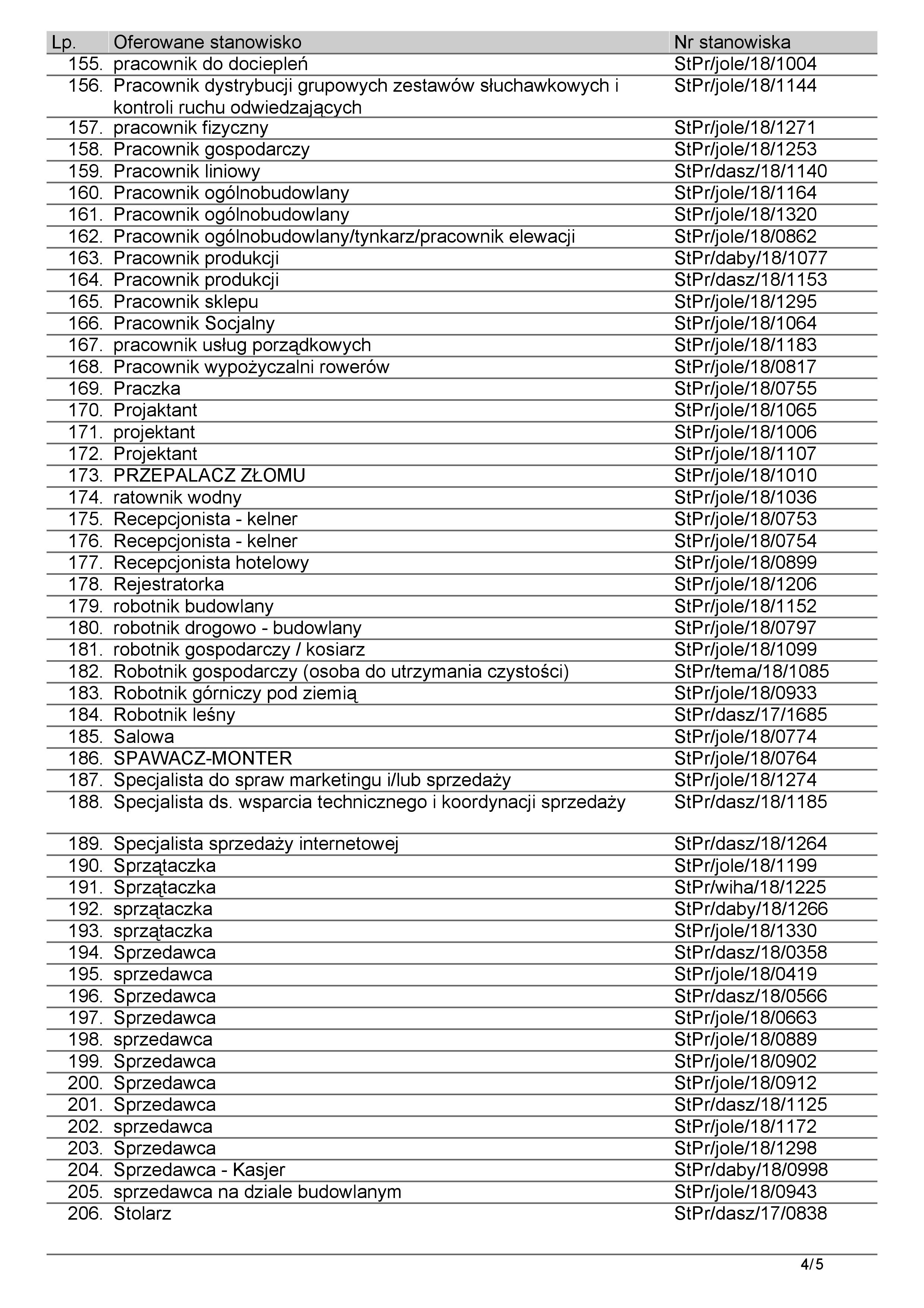 | Lp. | Oferowane stanowisko | Nr stanowiska |
|---|---|---|
| 155. | pracownik do dociepleń | StPr/jole/18/1004 |
| 156. | Pracownik dystrybucji grupowych zestawów słuchawkowych i kontroli ruchu odwiedzających | StPr/jole/18/1144 |
| 157. | pracownik fizyczny | StPr/jole/18/1271 |
| 158. | Pracownik gospodarczy | StPr/jole/18/1253 |
| 159. | Pracownik liniowy | StPr/dasz/18/1140 |
| 160. | Pracownik ogólnobudowlany | StPr/jole/18/1164 |
| 161. | Pracownik ogólnobudowlany | StPr/jole/18/1320 |
| 162. | Pracownik ogólnobudowlany/tynkarz/pracownik elewacji | StPr/jole/18/0862 |
| 163. | Pracownik produkcji | StPr/daby/18/1077 |
| 164. | Pracownik produkcji | StPr/dasz/18/1153 |
| 165. | Pracownik sklepu | StPr/jole/18/1295 |
| 166. | Pracownik Socjalny | StPr/jole/18/1064 |
| 167. | pracownik usług porządkowych | StPr/jole/18/1183 |
| 168. | Pracownik wypożyczalni rowerów | StPr/jole/18/0817 |
| 169. | Praczka | StPr/jole/18/0755 |
| 170. | Projaktant | StPr/jole/18/1065 |
| 171. | projektant | StPr/jole/18/1006 |
| 172. | Projektant | StPr/jole/18/1107 |
| 173. | PRZEPALACZ ZŁOMU | StPr/jole/18/1010 |
| 174. | ratownik wodny | StPr/jole/18/1036 |
| 175. | Recepcjonista - kelner | StPr/jole/18/0753 |
| 176. | Recepcjonista - kelner | StPr/jole/18/0754 |
| 177. | Recepcjonista hotelowy | StPr/jole/18/0899 |
| 178. | Rejestratorka | StPr/jole/18/1206 |
| 179. | robotnik budowlany | StPr/jole/18/1152 |
| 180. | robotnik drogowo - budowlany | StPr/jole/18/0797 |
| 181. | robotnik gospodarczy / kosiarz | StPr/jole/18/1099 |
| 182. | Robotnik gospodarczy (osoba do utrzymania czystości) | StPr/tema/18/1085 |
| 183. | Robotnik górniczy pod ziemią | StPr/jole/18/0933 |
| 184. | Robotnik leśny | StPr/dasz/17/1685 |
| 185. | Salowa | StPr/jole/18/0774 |
| 186. | SPAWACZ-MONTER | StPr/jole/18/0764 |
| 187. | Specjalista do spraw marketingu i/lub sprzedaży | StPr/jole/18/1274 |
| 188. | Specjalista ds. wsparcia technicznego i koordynacji sprzedaży | StPr/dasz/18/1185 |
| 189. | Specjalista sprzedaży internetowej | StPr/dasz/18/1264 |
| 190. | Sprzątaczka | StPr/jole/18/1199 |
| 191. | Sprzątaczka | StPr/wiha/18/1225 |
| 192. | sprzątaczka | StPr/daby/18/1266 |
| 193. | sprzątaczka | StPr/jole/18/1330 |
| 194. | Sprzedawca | StPr/dasz/18/0358 |
| 195. | sprzedawca | StPr/jole/18/0419 |
| 196. | Sprzedawca | StPr/dasz/18/0566 |
| 197. | Sprzedawca | StPr/jole/18/0663 |
| 198. | sprzedawca | StPr/jole/18/0889 |
| 199. | Sprzedawca | StPr/jole/18/0902 |
| 200. | Sprzedawca | StPr/jole/18/0912 |
| 201. | Sprzedawca | StPr/dasz/18/1125 |
| 202. | sprzedawca | StPr/jole/18/1172 |
| 203. | Sprzedawca | StPr/jole/18/1298 |
| 204. | Sprzedawca - Kasjer | StPr/daby/18/0998 |
| 205. | sprzedawca na dziale budowlanym | StPr/jole/18/0943 |
| 206. | Stolarz | StPr/dasz/17/0838 |

4/5